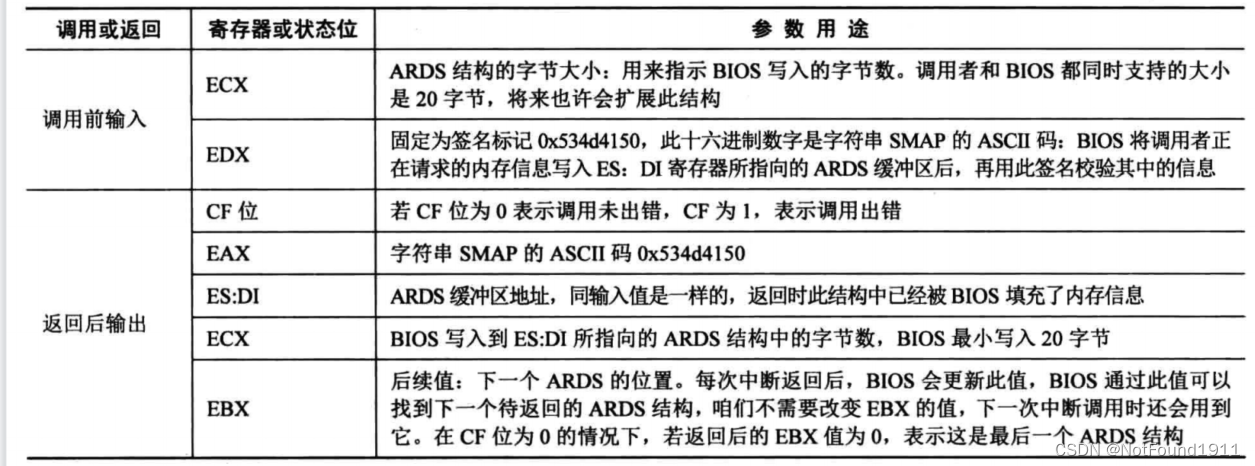 | 调用或返回 | 寄存器或状态位 | 参数用途 |
|---|---|---|
| 调用前输入 | ECX | ARDS结构的字节大小：用来指示BIOS写入的字节数。调用者和BIOS都同时支持的大小是20字节，将来也许会扩展此结构 |
| | EDX | 固定为签名标记0x534d4150，此十六进制数字是字符串SMAP的ASCII码：BIOS将调用者正在请求的内存信息写入ES：DI寄存器所指向的ARDS缓冲区后，再用此签名校验其中的信息 |
| 返回后输出 | CF位 | 若CF位为0表示调用未出错，CF为1，表示调用出错 |
| | EAX | 字符串SMAP的ASCII码0x534d4150 |
| | ES:DI | ARDS缓冲区地址，同输入值是一样的，返回时此结构中已经被BIOS填充了内存信息 |
| | ECX | BIOS写入到ES:DI所指向的ARDS结构中的字节数，BIOS最小写入20字节 |
| | EBX | 后续值：下一个ARDS的位置。每次中断返回后，BIOS会更新此值，BIOS通过此值可以找到下一个待返回的ARDS结构，咱们不需要改变EBX的值，下一次中断调用时还会用到它。在CF位为0的情况下，若返回后的EBX值为0，表示这是最后一个ARDS结构 |

CSDN @NotFound1911